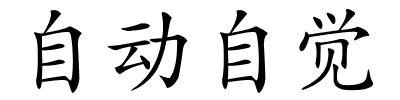 自动自觉